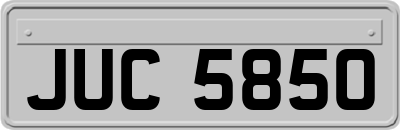 JUC 5850